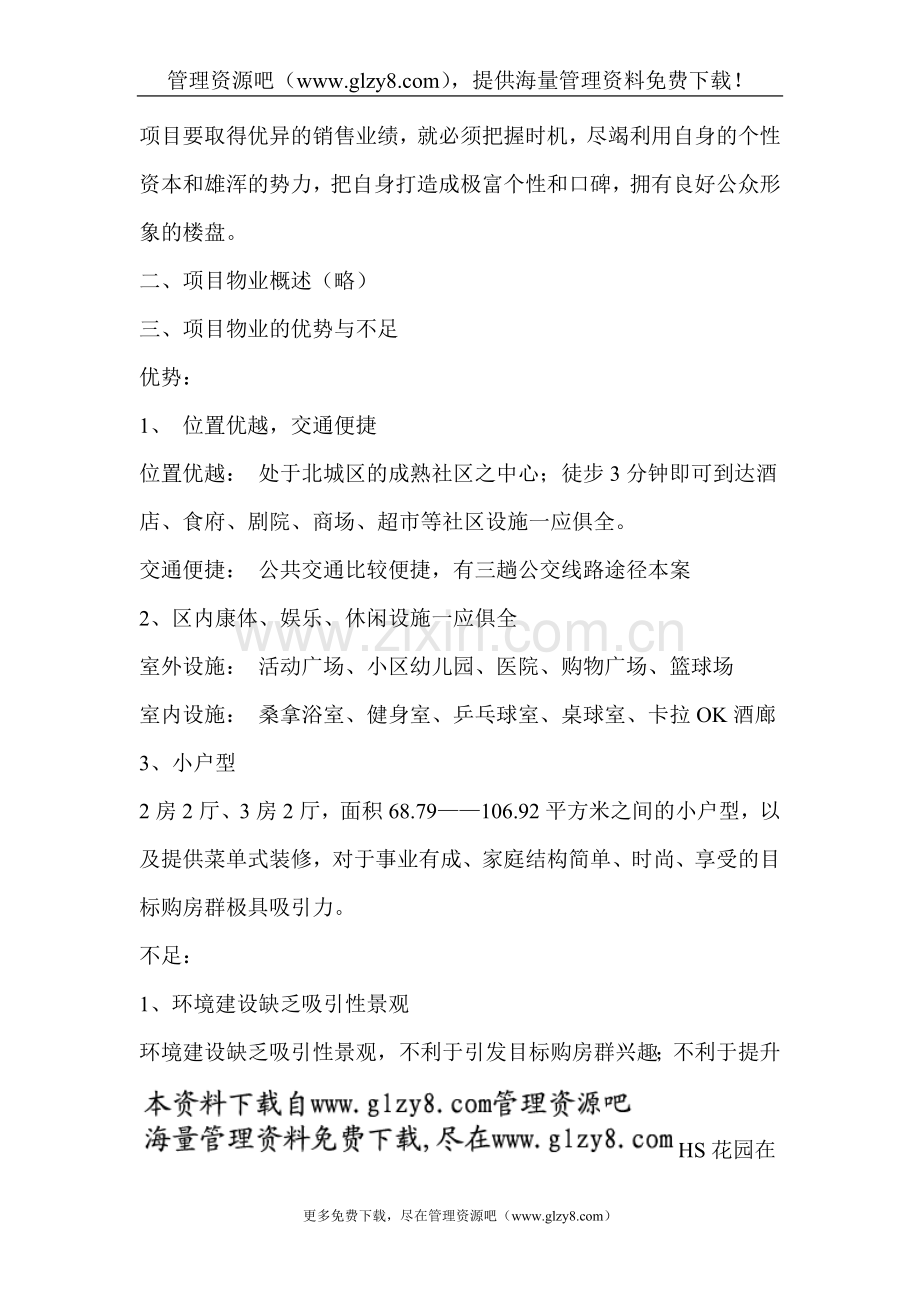 管理资源吧（www.glzy8.com），提供海量管理资料免费下载！

项目要取得优异的销售业绩，就必须把握时机，尽竭利用自身的个性资本和雄浑的势力，把自身打造成极富个性和口碑，拥有良好公众形象的楼盘。

二、项目物业概述（略）

三、项目物业的优势与不足

优势：

1、 位置优越，交通便捷

位置优越： 处于北城区的成熟社区之中心；徒步3分钟即可到达酒店、食府、剧院、商场、超市等社区设施一应俱全。

交通便捷： 公共交通比较便捷，有三趟公交线路途径本案

2、区内康体、娱乐、休闲设施一应俱全

室外设施： 活动广场、小区幼儿园、医院、购物广场、篮球场

室内设施： 桑拿浴室、健身室、乒乓球室、桌球室、卡拉OK酒廊

3、小户型

2房2厅、3房2厅，面积68.79——106.92平方米之间的小户型，以及提供菜单式装修，对于事业有成、家庭结构简单、时尚、享受的目标购房群极具吸引力。

不足：

1、环境建设缺乏吸引性景观

环境建设缺乏吸引性景观，不利于引发目标购房群兴趣；不利于提升

本资料下载自www.glzy8.com管理资源吧
海量管理资料免费下载，尽在www.glzy8.com HS花园在

更多免费下载，尽在管理资源吧（www.glzy8.com）

www.zixin.com.cn